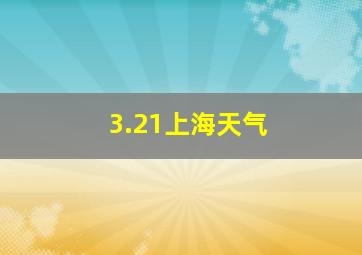 3.21上海天气